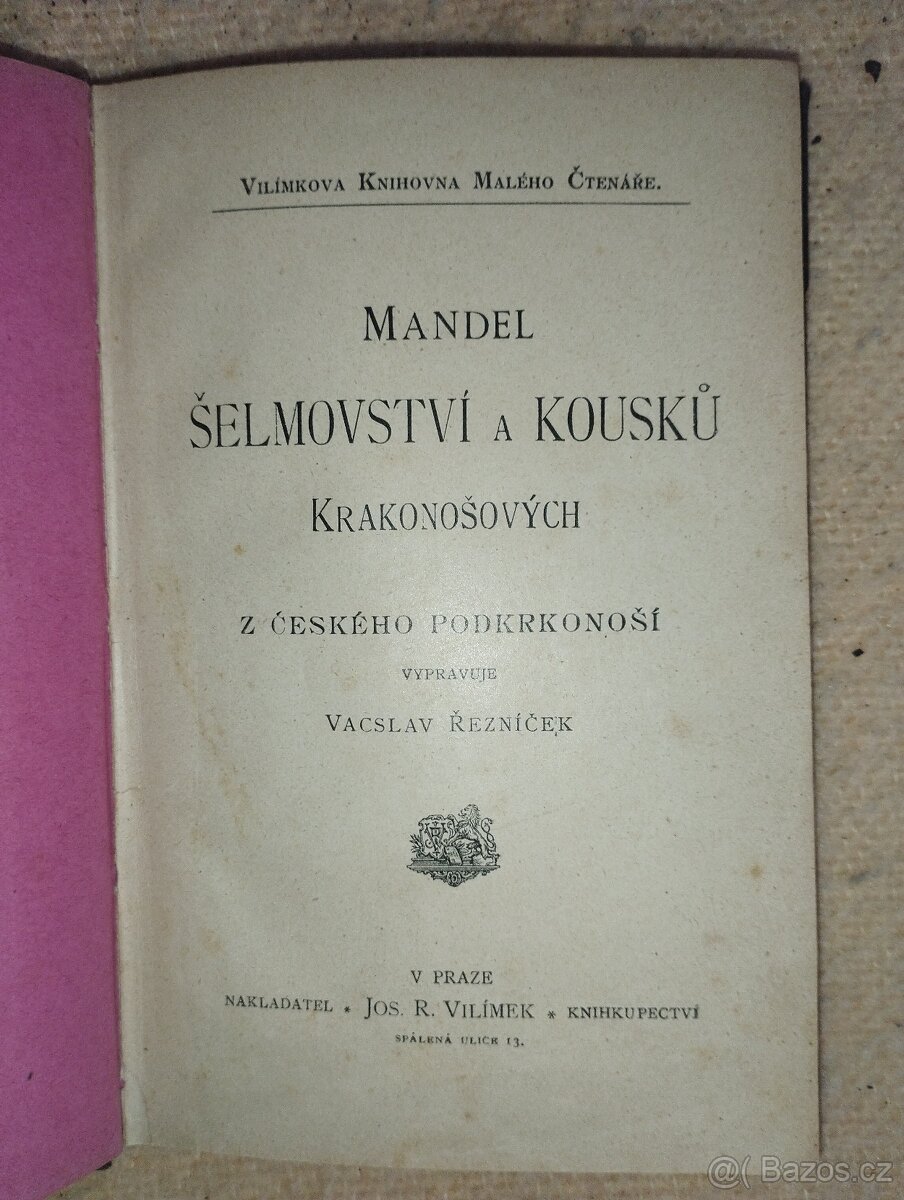 VILÍMKOVA KNIHOVNA MALÉHO ČTENÁŘE.

MANDEL
ŠELMOVSTVÍ A KOUSKŮ
KRAKONOŠOVÝCH

Z ČESKÉHO PODKRKONOŠÍ
VYPRAVUJE
VACSLAV ŘEZNÍČEK

V PRAZE
NAKLADATEL * JOS. R. VILÍMEK * KNIHKUPECTVÍ
SPÁLENÁ ULICE 13.

@( Bazos.cz